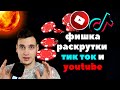 фишка раскрутки тик ток и youtube